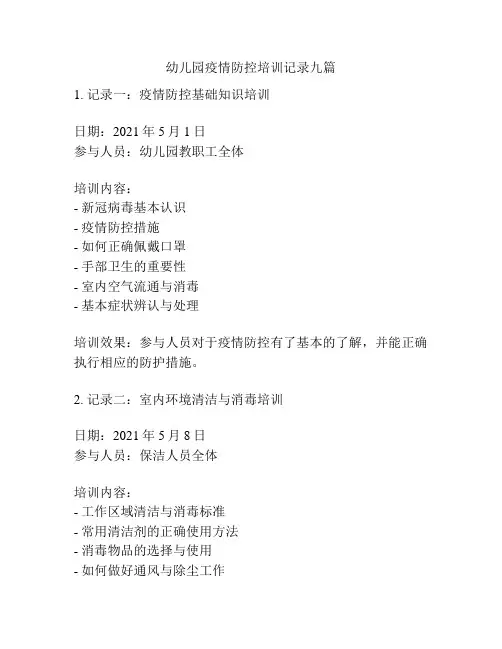 幼儿园疫情防控培训记录九篇

1. 记录一：疫情防控基础知识培训

日期：2021 年 5 月 1 日
参与人员：幼儿园教职工全体

培训内容：
- 新冠病毒基本认识
- 疫情防控措施
- 如何正确佩戴口罩
- 手部卫生的重要性
- 室内空气流通与消毒
- 基本症状辨认与处理

培训效果：参与人员对于疫情防控有了基本的了解，并能正确执行相应的防护措施。

2. 记录二：室内环境清洁与消毒培训

日期：2021 年 5 月 8 日
参与人员：保洁人员全体

培训内容：
- 工作区域清洁与消毒标准
- 常用清洁剂的正确使用方法
- 消毒物品的选择与使用
- 如何做好通风与除尘工作